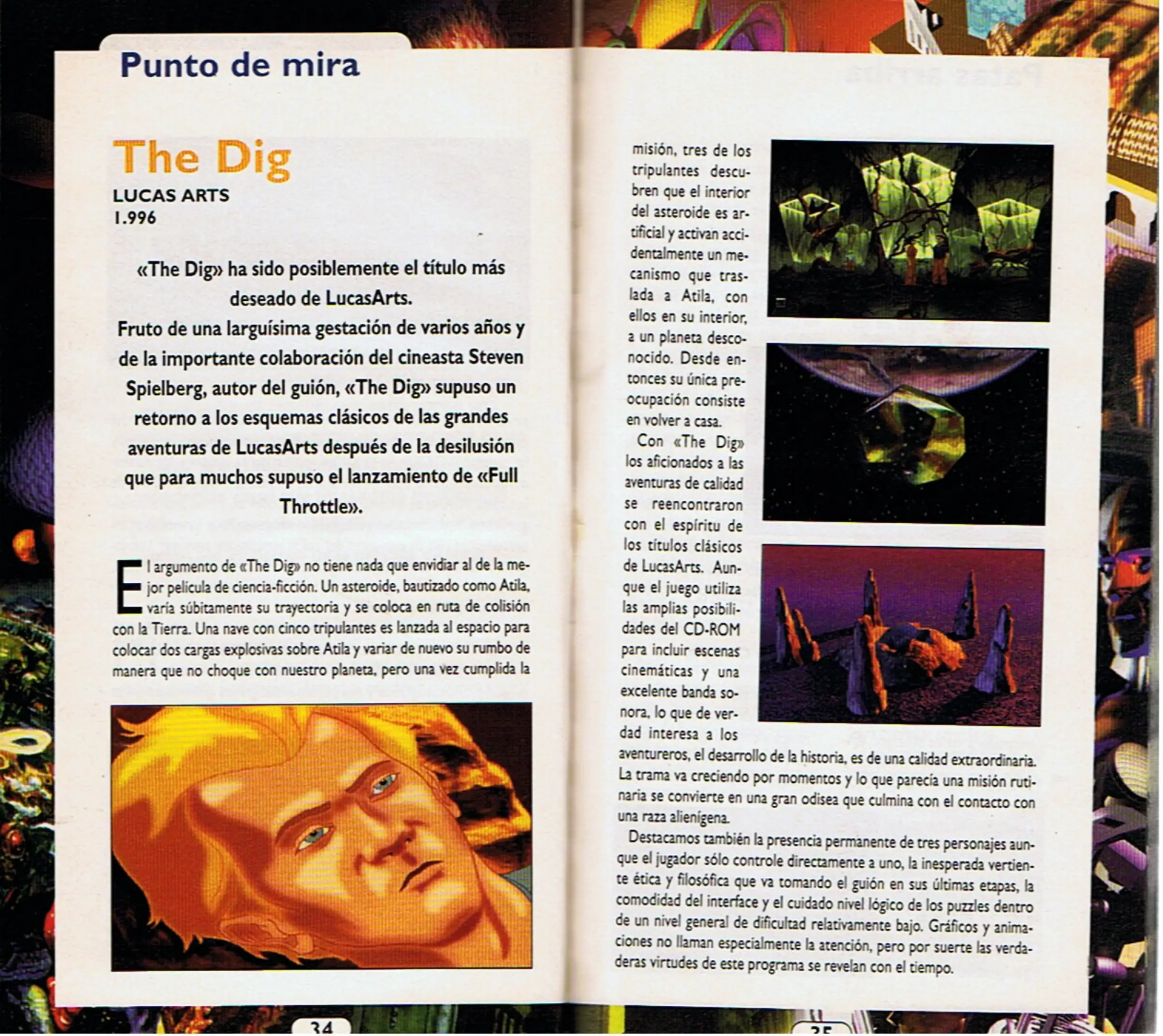 Punto de mira

The Dig
LUCAS ARTS
1.996

«The Dig» ha sido posiblemente el título más deseado de LucasArts.
Fruto de una larguísima gestación de varios años y de la importante colaboración del cineasta Steven Spielberg, autor del guión, «The Dig» supuso un retorno a los esquemas clásicos de las grandes aventuras de LucasArts después de la desilusión que para muchos supuso el lanzamiento de «Full Throttle».

El argumento de «The Dig» no tiene nada que envidiar al de la mejor película de ciencia-ficción. Un asteroide, bautizado como Atila, varía súbitamente su trayectoria y se coloca en ruta de colisión con la Tierra. Una nave con cinco tripulantes es lanzada al espacio para colocar dos cargas explosivas sobre Atila y variar de nuevo su rumbo de manera que no choque con nuestro planeta, pero una vez cumplida la misión, tres de los tripulantes descubren que el interior del asteroide es artificial y activan accidentalmente un mecanismo que traslada a Atila, con ellos en su interior, a un planeta desconocido. Desde entonces su única preocupación consiste en volver a casa.

Con «The Dig» los aficionados a las aventuras de calidad se reencontraron con el espíritu de los títulos clásicos de LucasArts. Aunque el juego utiliza las amplias posibilidades del CD-ROM para incluir escenas cinemáticas y una excelente banda sonora, lo que de verdad interesa a los aventureros, el desarrollo de la historia, es de una calidad extraordinaria. La trama va creciendo por momentos y lo que parecía una misión rutinaria se convierte en una gran odisea que culmina con el contacto con una raza alienígena.

Destacamos también la presencia permanente de tres personajes aunque el jugador sólo controle directamente a uno, la inesperada vertiente ética y filosófica que va tomando el guión en sus últimas etapas, la comodidad del interface y el cuidado nivel lógico de los puzzles dentro de un nivel general de dificultad relativamente bajo. Gráficos y animaciones no llaman especialmente la atención, pero por suerte las verdaderas virtudes de este programa se revelan con el tiempo.

34

35